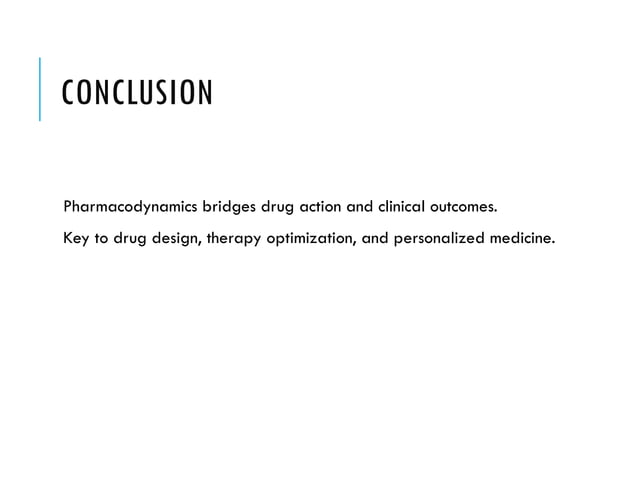 CONCLUSION

Pharmacodynamics bridges drug action and clinical outcomes.

Key to drug design, therapy optimization, and personalized medicine.